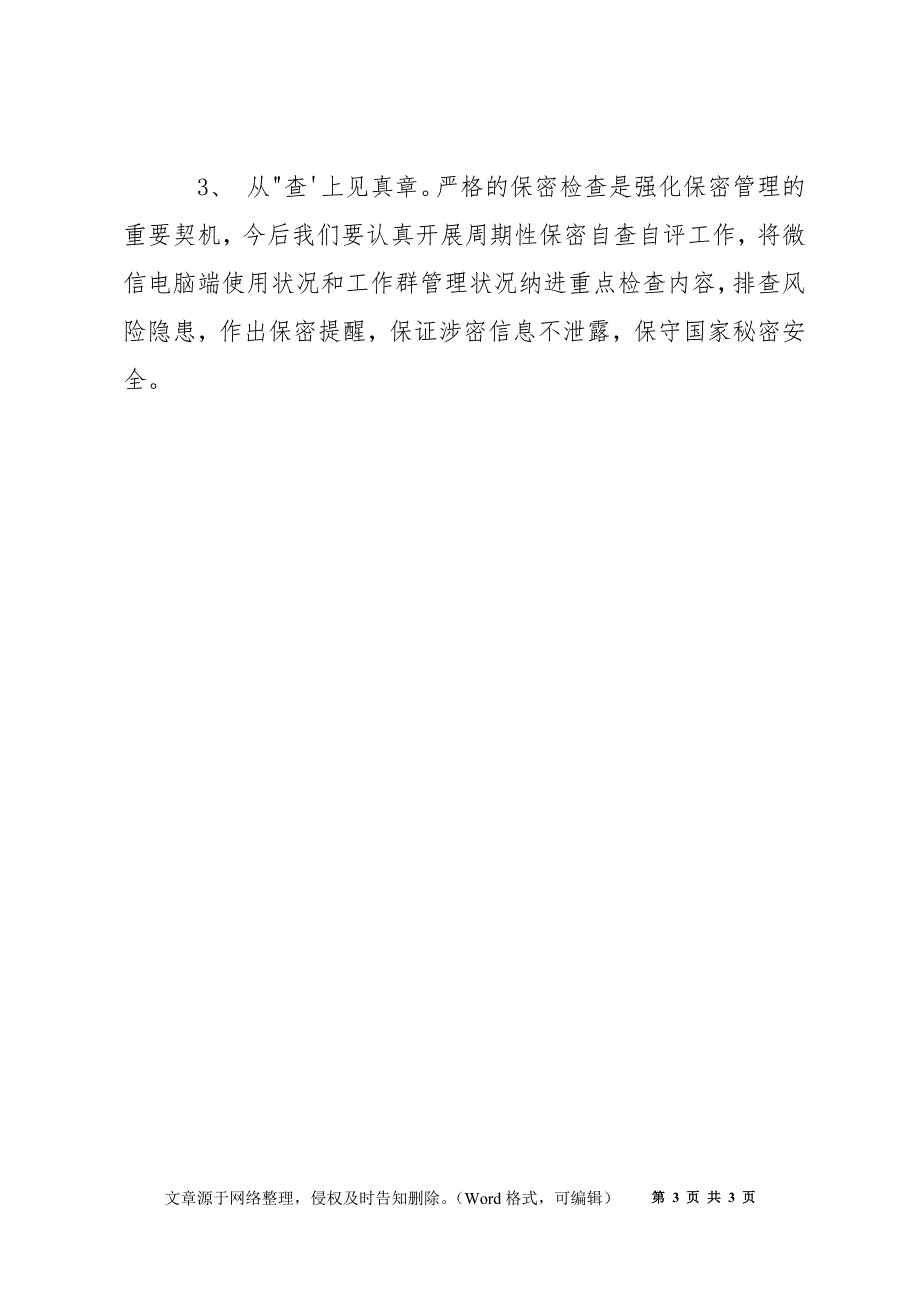 3、 从"查'上见真章。严格的保密检查是强化保密管理的重要契机，今后我们要认真开展周期性保密自查自评工作，将微信电脑端使用状况和工作群管理状况纳进重点检查内容，排查风险隐患，作出保密提醒，保证涉密信息不泄露，保守国家秘密安全。

文章源于网络整理，侵权及时告知删除。(Word 格式，可编辑) 第 3 页 共 3 页